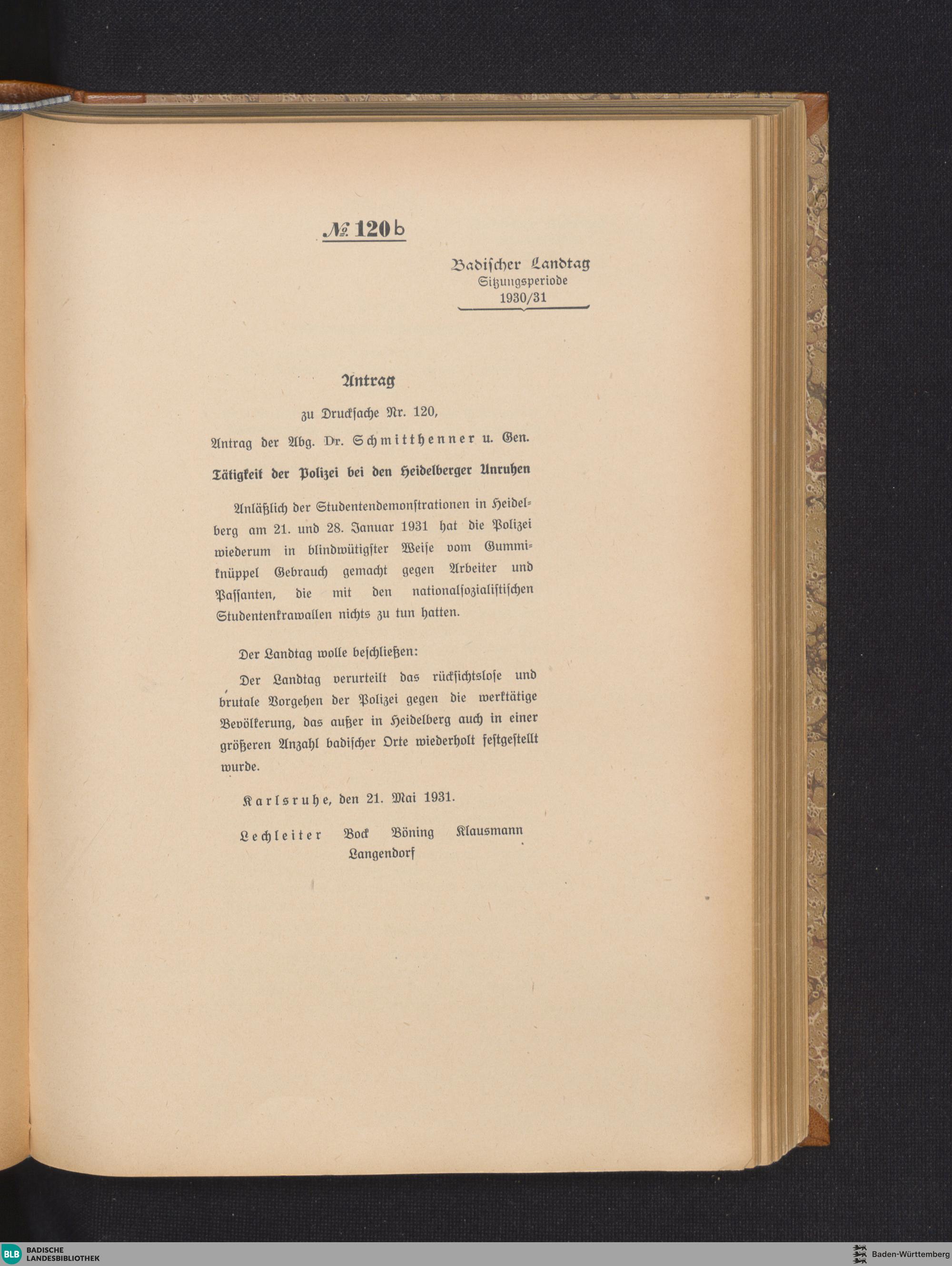 № 120 b

Badischer Landtag
Sitzungsperiode
1930/31

Antrag

zu Drucksache Nr. 120,

Antrag der Abg. Dr. Schmitthenner u. Gen.

Tätigkeit der Polizei bei den Heidelberger Unruhen

Anläßlich der Studentendemonstrationen in Heidelberg am 21. und 28. Januar 1931 hat die Polizei wiederum in blindwütigster Weise vom Gummiknüppel Gebrauch gemacht gegen Arbeiter und Passanten, die mit den nationalsozialistischen Studentenkrawallen nichts zu tun hatten.

Der Landtag wolle beschließen:

Der Landtag verurteilt das rücksichtslose und brutale Vorgehen der Polizei gegen die werktätige Bevölkerung, das außer in Heidelberg auch in einer größeren Anzahl badischer Orte wiederholt festgestellt wurde.

Karlsruhe, den 21. Mai 1931.

Lechleiter Bock Böning Klausmann
Langendorf

BLB BADISCHE LANDESBIBLIOTHEK

Baden-Württemberg